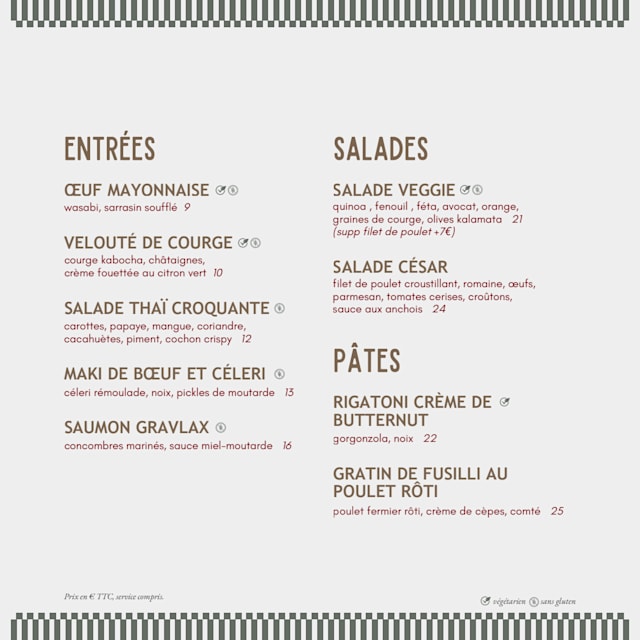 ENTRÉES

ŒUF MAYONNAISE
wasabi, sarrasin soufflé 9

VELOUTÉ DE COURGE
courge kabocha, châtaignes, crème fouettée au citron vert 10

SALADE THAÏ CROQUANTE
carottes, papaye, mangue, coriandre, cacahuètes, piment, cochon crispy 12

MAKI DE BŒUF ET CÉLERI
céleri rémoulade, noix, pickles de moutarde 13

SAUMON GRAVLAX
concombres marinés, sauce miel-moutarde 16

SALADES

SALADE VEGGIE
quinoa , fenouil , féta, avocat, orange, graines de courge, olives kalamata 21
(supp filet de poulet +7€)

SALADE CÉSAR
filet de poulet croustillant, romaine, œufs, parmesan, tomates cerises, croûtons, sauce aux anchois 24

PÂTES

RIGATONI CRÈME DE BUTTERNUT
gorgonzola, noix 22

GRATIN DE FUSILLI AU POULET RÔTI
poulet fermier rôti, crème de cèpes, comté 25

Prix en € TTC, service compris.

végétarien sans gluten